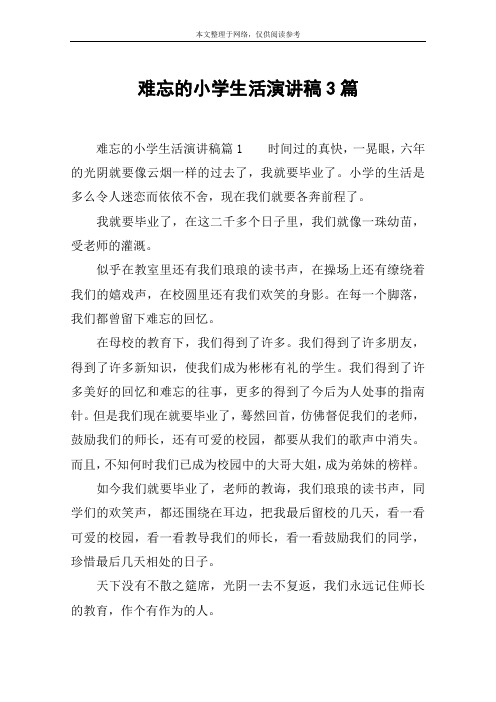 本文整理于网络，仅供阅读参考

难忘的小学生活演讲稿3篇

难忘的小学生活演讲稿篇1　　时间过的真快，一晃眼，六年的光阴就要像云烟一样的过去了，我就要毕业了。小学的生活是多么令人迷恋而依依不舍，现在我们就要各奔前程了。

我就要毕业了，在这二千多个日子里，我们就像一珠幼苗，受老师的灌溉。

似乎在教室里还有我们琅琅的读书声，在操场上还有缭绕着我们的嬉戏声，在校园里还有我们欢笑的身影。在每一个脚落，我们都曾留下难忘的回忆。

在母校的教育下，我们得到了许多。我们得到了许多朋友，得到了许多新知识，使我们成为彬彬有礼的学生。我们得到了许多美好的回忆和难忘的往事，更多的得到了今后为人处事的指南针。但是我们现在就要毕业了，蓦然回首，仿佛督促我们的老师，鼓励我们的师长，还有可爱的校园，都要从我们的歌声中消失。而且，不知何时我们已成为校园中的大哥大姐，成为弟妹的榜样。

如今我们就要毕业了，老师的教诲，我们琅琅的读书声，同学们的欢笑声，都还围绕在耳边，把我最后留校的几天，看一看可爱的校园，看一看教导我们的师长，看一看鼓励我们的同学，珍惜最后几天相处的日子。

天下没有不散之筵席，光阴一去不复返，我们永远记住师长的教育，作个有作为的人。